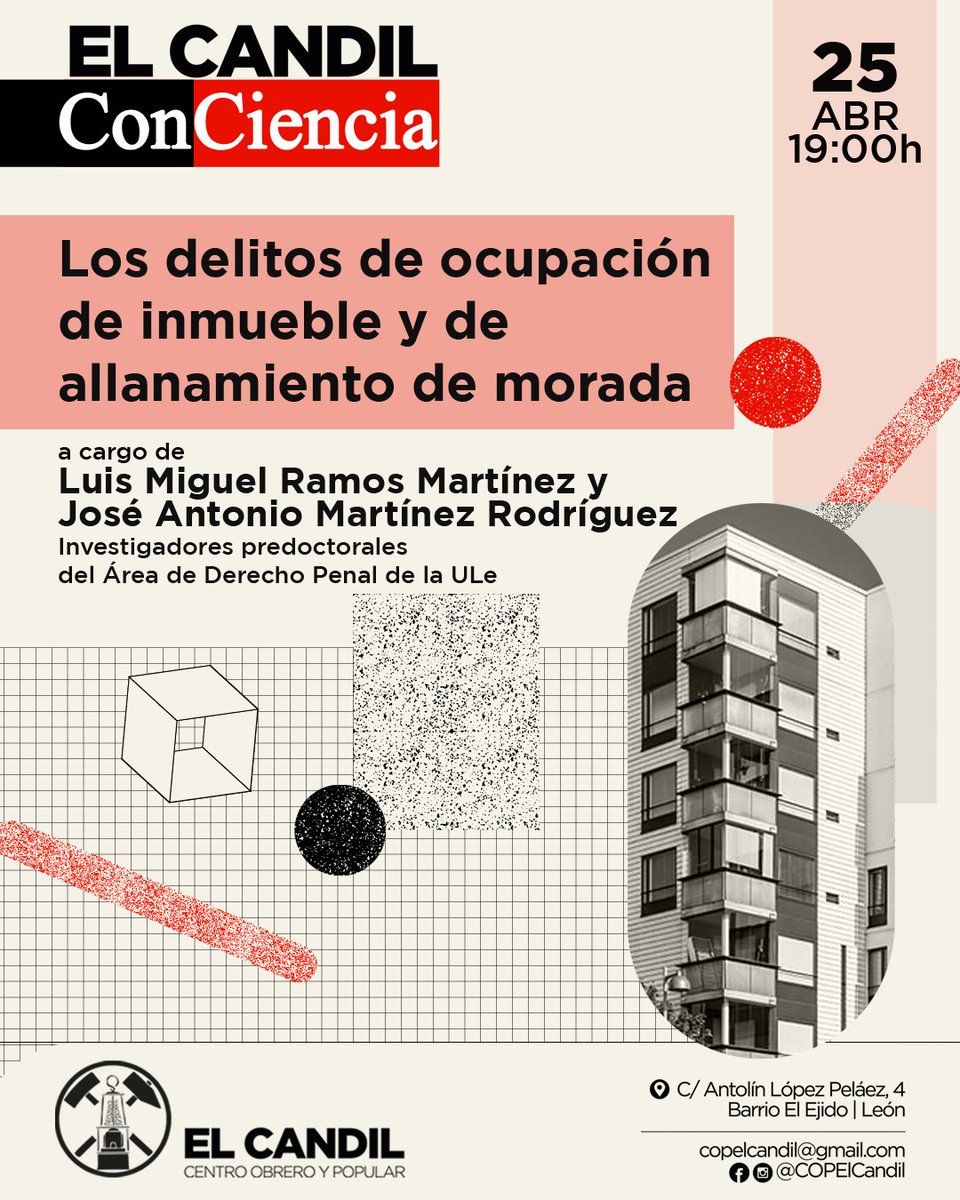 EL CANDIL
ConCiencia

25
ABR
19:00h

Los delitos de ocupación de inmueble y de allanamiento de morada

a cargo de
Luis Miguel Ramos Martínez y
José Antonio Martínez Rodríguez
Investigadores predoctorales
del Área de Derecho Penal de la ULe

EL CANDIL
CENTRO OBRERO Y POPULAR

C/ Antolín López Peláez, 4
Barrio El Ejido | León

copelcandil@gmail.com
@COPElCandil